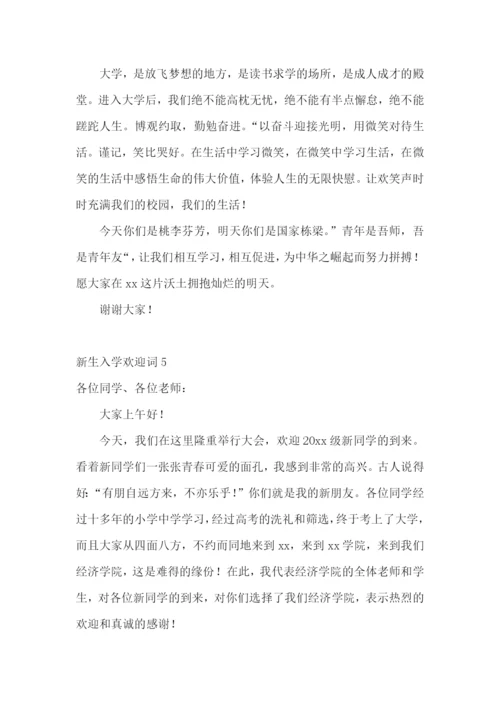 大学，是放飞梦想的地方，是读书求学的场所，是成人成才的殿堂。进入大学后，我们绝不能高枕无忧，绝不能有半点懈怠，绝不能蹉跎人生。博观约取，勤勉奋进。“以奋斗迎接光明，用微笑对待生活。谨记，笑比哭好。在生活中学习微笑，在微笑中学习生活，在微笑的生活中感悟生命的伟大价值，体验人生的无限快慰。让欢笑声时时充满我们的校园，我们的生活！

今天你们是桃李芬芳，明天你们是国家栋梁。”青年是吾师，吾是青年友“，让我们相互学习，相互促进，为中华之崛起而努力拼搏！愿大家在 xx 这片沃土拥抱灿烂的明天。

谢谢大家！

新生入学欢迎词 5

各位同学、各位老师：

大家上午好！

今天，我们在这里隆重举行大会，欢迎 20xx 级新同学的到来。看着新同学们一张张青春可爱的面孔，我感到非常的高兴。古人说得好：“有朋自远方来，不亦乐乎！”你们就是我的新朋友。各位同学经过十多年的小学中学学习，经过高考的洗礼和筛选，终于考上了大学，而且大家从四面八方，不约而同地来到 xx，来到 xx 学院，来到我们经济学院，这是难得的缘份！在此，我代表经济学院的全体老师和学生，对各位新同学的到来，对你们选择了我们经济学院，表示热烈的欢迎和真诚的感谢！